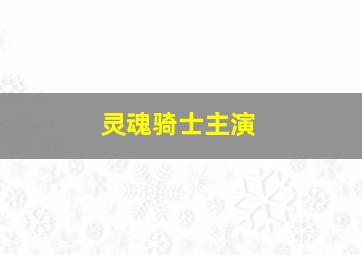 灵魂骑士主演